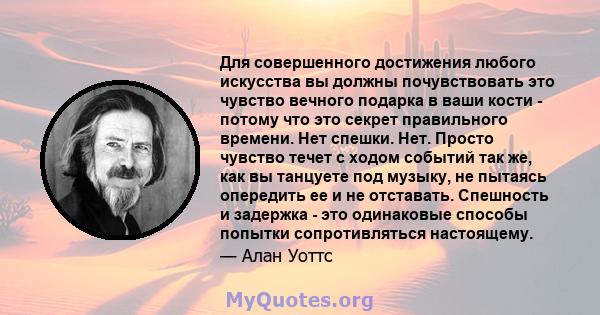 Для совершенного достижения любого искусства вы должны почувствовать это чувство вечного подарка в ваши кости - потому что это секрет правильного времени. Нет спешки. Нет. Просто чувство течет с ходом событий так же, как вы танцуете под музыку, не пытаясь опередить ее и не отставать. Спешность и задержка - это одинаковые способы попытки сопротивляться настоящему.
— Алан Уоттс

MyQuotes.org